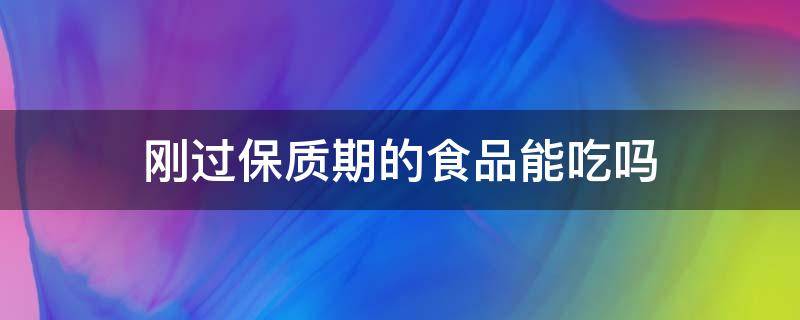 刚过保质期的食品能吃吗